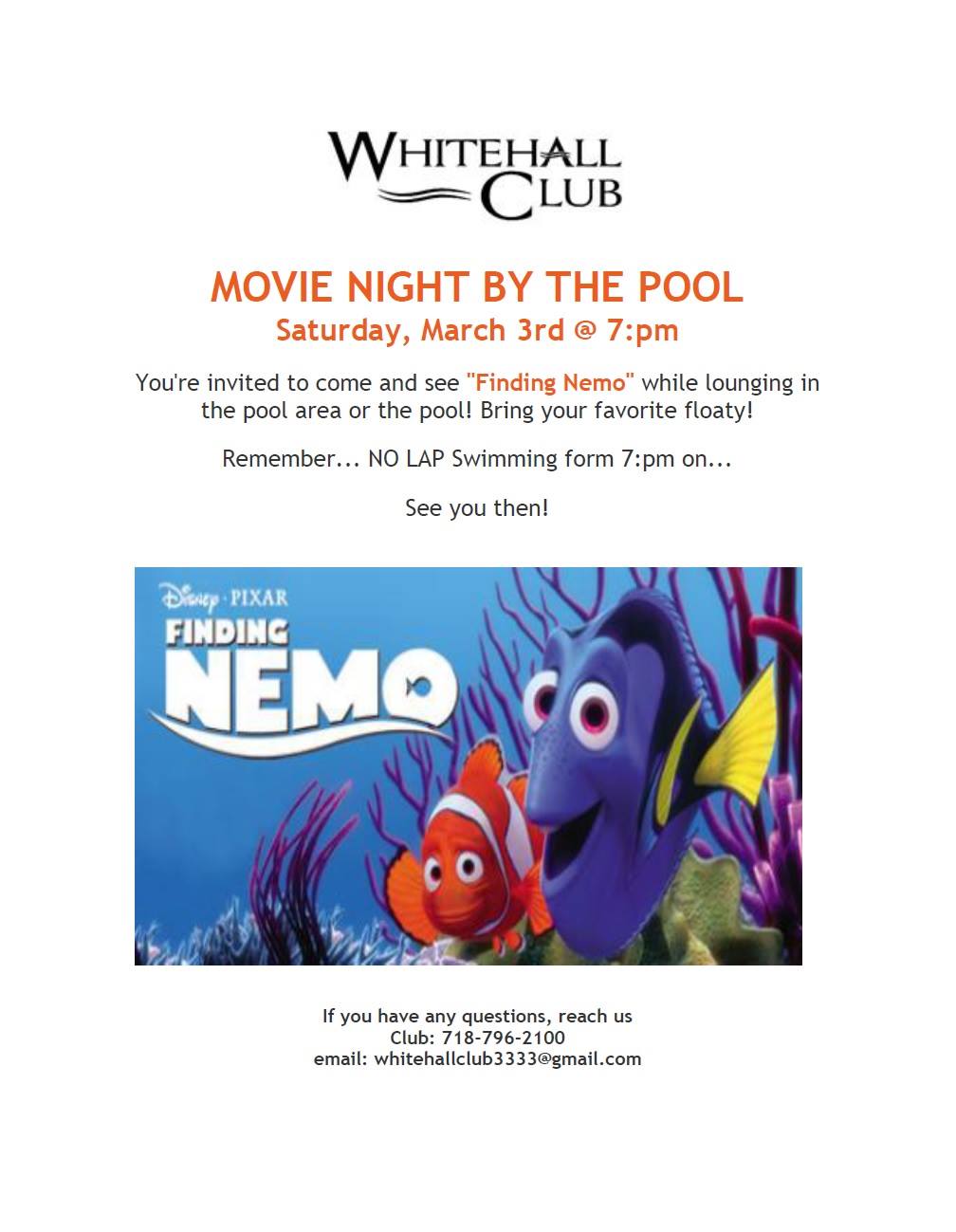 WHITEHALL CLUB

MOVIE NIGHT BY THE POOL
Saturday, March 3rd @ 7:pm

You're invited to come and see "Finding Nemo" while lounging in the pool area or the pool! Bring your favorite floaty!

Remember... NO LAP Swimming form 7:pm on...

See you then!

Disney · PIXAR
FINDING
NEMO

If you have any questions, reach us
Club: 718-796-2100
email: whitehallclub3333@gmail.com